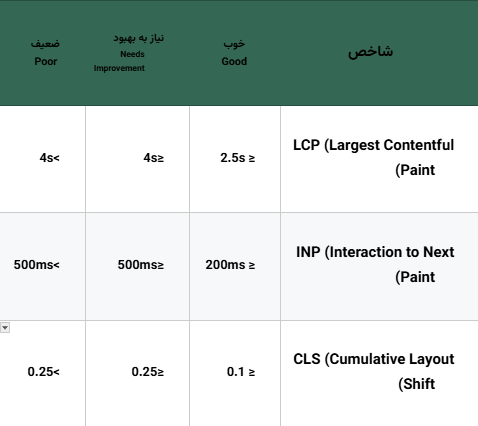 | شاخص | خوب Good | نیاز به بهبود Needs Improvement | ضعیف Poor |
|---|---|---|---|
| LCP (Largest Contentful (Paint | 2.5s ≥ | 4s≥ | 4s< |
| INP (Interaction to Next (Paint | 200ms ≥ | 500ms≥ | 500ms< |
| CLS (Cumulative Layout (Shift | 0.1 ≥ | 0.25≥ | 0.25< |